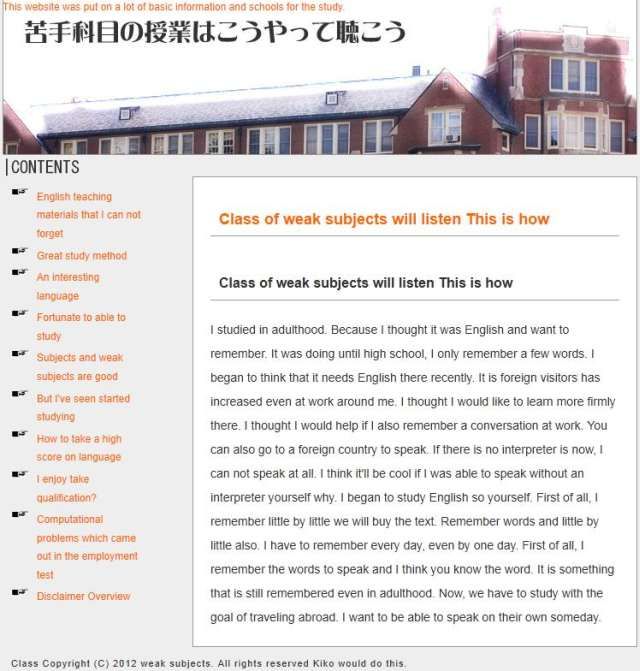 This website was put on a lot of basic information and schools for the study.

苦手科目の授業はこうやって聴こう

CONTENTS

English teaching materials that I can not forget

Great study method

An interesting language

Fortunate to able to study

Subjects and weak subjects are good

But I've seen started studying

How to take a high score on language

I enjoy take qualification?

Computational problems which came out in the employment test

Disclaimer Overview

Class of weak subjects will listen This is how

Class of weak subjects will listen This is how

I studied in adulthood. Because I thought it was English and want to remember. It was doing until high school, I only remember a few words. I began to think that it needs English there recently. It is foreign visitors has increased even at work around me. I thought I would like to learn more firmly there. I thought I would help if I also remember a conversation at work. You can also go to a foreign country to speak. If there is no interpreter is now, I can not speak at all. I think it'll be cool if I was able to speak without an interpreter yourself why. I began to study English so yourself. First of all, I remember little by little we will buy the text. Remember words and little by little also. I have to remember every day, even by one day. First of all, I remember the words to speak and I think you know the word. It is something that is still remembered even in adulthood. Now, we have to study with the goal of traveling abroad. I want to be able to speak on their own someday.

Class Copyright (C) 2012 weak subjects. All rights reserved Kiko would do this.